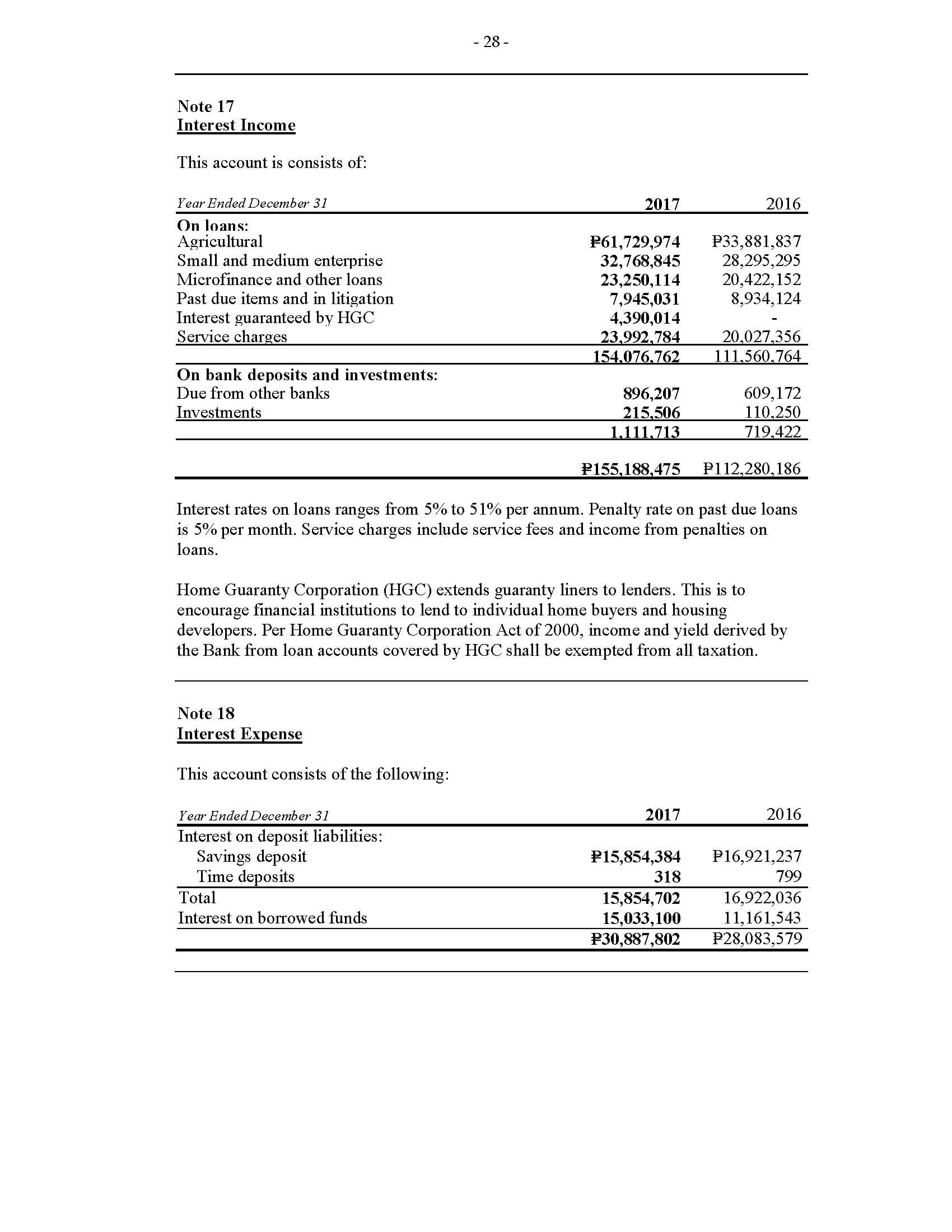 - 28 -

Note 17
Interest Income

This account is consists of:

| Year Ended December 31 | 2017 | 2016 |
|---|---|---|
| On loans: | | |
| Agricultural | ₱61,729,974 | ₱33,881,837 |
| Small and medium enterprise | 32,768,845 | 28,295,295 |
| Microfinance and other loans | 23,250,114 | 20,422,152 |
| Past due items and in litigation | 7,945,031 | 8,934,124 |
| Interest guaranteed by HGC | 4,390,014 | - |
| Service charges | 23,992,784 | 20,027,356 |
| | 154,076,762 | 111,560,764 |
| On bank deposits and investments: | | |
| Due from other banks | 896,207 | 609,172 |
| Investments | 215,506 | 110,250 |
| | 1,111,713 | 719,422 |
| | ₱155,188,475 | ₱112,280,186 |

Interest rates on loans ranges from 5% to 51% per annum. Penalty rate on past due loans is 5% per month. Service charges include service fees and income from penalties on loans.

Home Guaranty Corporation (HGC) extends guaranty liners to lenders. This is to encourage financial institutions to lend to individual home buyers and housing developers. Per Home Guaranty Corporation Act of 2000, income and yield derived by the Bank from loan accounts covered by HGC shall be exempted from all taxation.

Note 18
Interest Expense

This account consists of the following:

| Year Ended December 31 | 2017 | 2016 |
|---|---|---|
| Interest on deposit liabilities: | | |
| Savings deposit | ₱15,854,384 | ₱16,921,237 |
| Time deposits | 318 | 799 |
| Total | 15,854,702 | 16,922,036 |
| Interest on borrowed funds | 15,033,100 | 11,161,543 |
| | ₱30,887,802 | ₱28,083,579 |